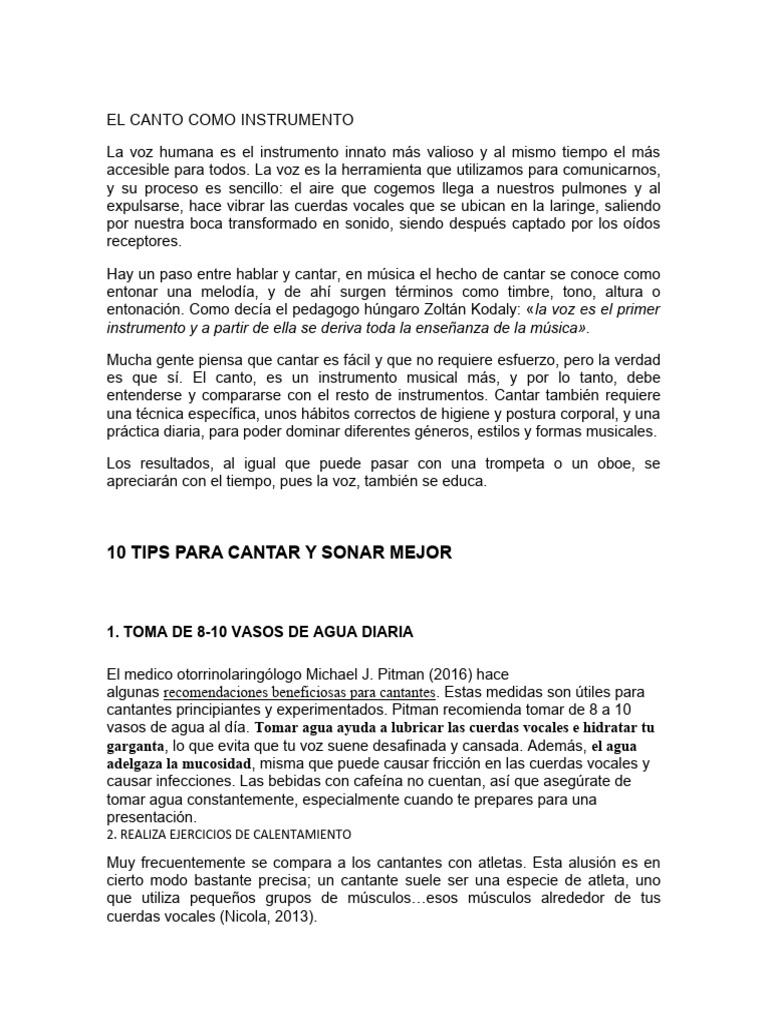 EL CANTO COMO INSTRUMENTO

La voz humana es el instrumento innato más valioso y al mismo tiempo el más accesible para todos. La voz es la herramienta que utilizamos para comunicarnos, y su proceso es sencillo: el aire que cogemos llega a nuestros pulmones y al expulsarse, hace vibrar las cuerdas vocales que se ubican en la laringe, saliendo por nuestra boca transformado en sonido, siendo después captado por los oídos receptores.

Hay un paso entre hablar y cantar, en música el hecho de cantar se conoce como entonar una melodía, y de ahí surgen términos como timbre, tono, altura o entonación. Como decía el pedagogo húngaro Zoltán Kodaly: «la voz es el primer instrumento y a partir de ella se deriva toda la enseñanza de la música».

Mucha gente piensa que cantar es fácil y que no requiere esfuerzo, pero la verdad es que sí. El canto, es un instrumento musical más, y por lo tanto, debe entenderse y compararse con el resto de instrumentos. Cantar también requiere una técnica específica, unos hábitos correctos de higiene y postura corporal, y una práctica diaria, para poder dominar diferentes géneros, estilos y formas musicales.

Los resultados, al igual que puede pasar con una trompeta o un oboe, se apreciarán con el tiempo, pues la voz, también se educa.

10 TIPS PARA CANTAR Y SONAR MEJOR

1. TOMA DE 8-10 VASOS DE AGUA DIARIA

El medico otorrinolaringólogo Michael J. Pitman (2016) hace algunas recomendaciones beneficiosas para cantantes. Estas medidas son útiles para cantantes principiantes y experimentados. Pitman recomienda tomar de 8 a 10 vasos de agua al día. Tomar agua ayuda a lubricar las cuerdas vocales e hidratar tu garganta, lo que evita que tu voz suene desafinada y cansada. Además, el agua adelgaza la mucosidad, misma que puede causar fricción en las cuerdas vocales y causar infecciones. Las bebidas con cafeína no cuentan, así que asegúrate de tomar agua constantemente, especialmente cuando te prepares para una presentación.
2. REALIZA EJERCICIOS DE CALENTAMIENTO

Muy frecuentemente se compara a los cantantes con atletas. Esta alusión es en cierto modo bastante precisa; un cantante suele ser una especie de atleta, uno que utiliza pequeños grupos de músculos…esos músculos alrededor de tus cuerdas vocales (Nicola, 2013).